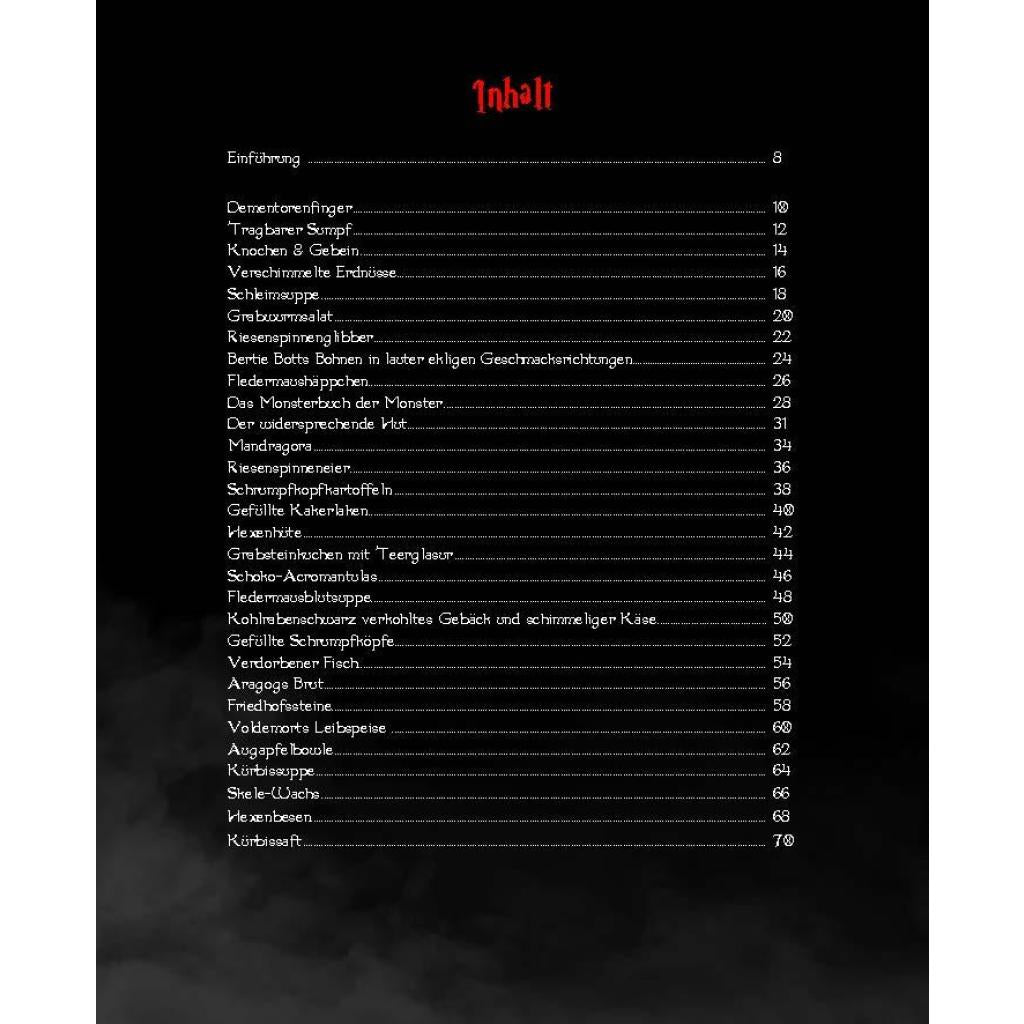 Inhalt

Einführung ........ 8

Dementorenfinger ........ 10
Tragbarer Sumpf ........ 12
Knochen & Gebein ........ 14
Verschimmelte Erdnüsse ........ 16
Schleimsuppe ........ 18
Grabwurmsalat ........ 20
Riesenspinnenglibber ........ 22
Bertie Botts Bohnen in lauter ekligen Geschmacksrichtungen ........ 24
Fledermaushäppchen ........ 26
Das Monsterbuch der Monster ........ 28
Der widersprechende Hut ........ 31
Mandragora ........ 34
Riesenspinneneier ........ 36
Schrumpfkopfkartoffeln ........ 38
Gefüllte Kakerlaken ........ 40
Hexenhüte ........ 42
Grabsteinkuchen mit Teerglasur ........ 44
Schoko-Acromantulas ........ 46
Fledermausblutsuppe ........ 48
Kohlrabenschwarz verkohltes Gebäck und schimmeliger Käse ........ 50
Gefüllte Schrumpfköpfe ........ 52
Verdorbener Fisch ........ 54
Aragogs Brut ........ 56
Friedhofssteine ........ 58
Voldemorts Leibspeise ........ 60
Augapfelbowle ........ 62
Kürbissuppe ........ 64
Skele-Wachs ........ 66
Hexenbesen ........ 68
Kürbissaft ........ 70